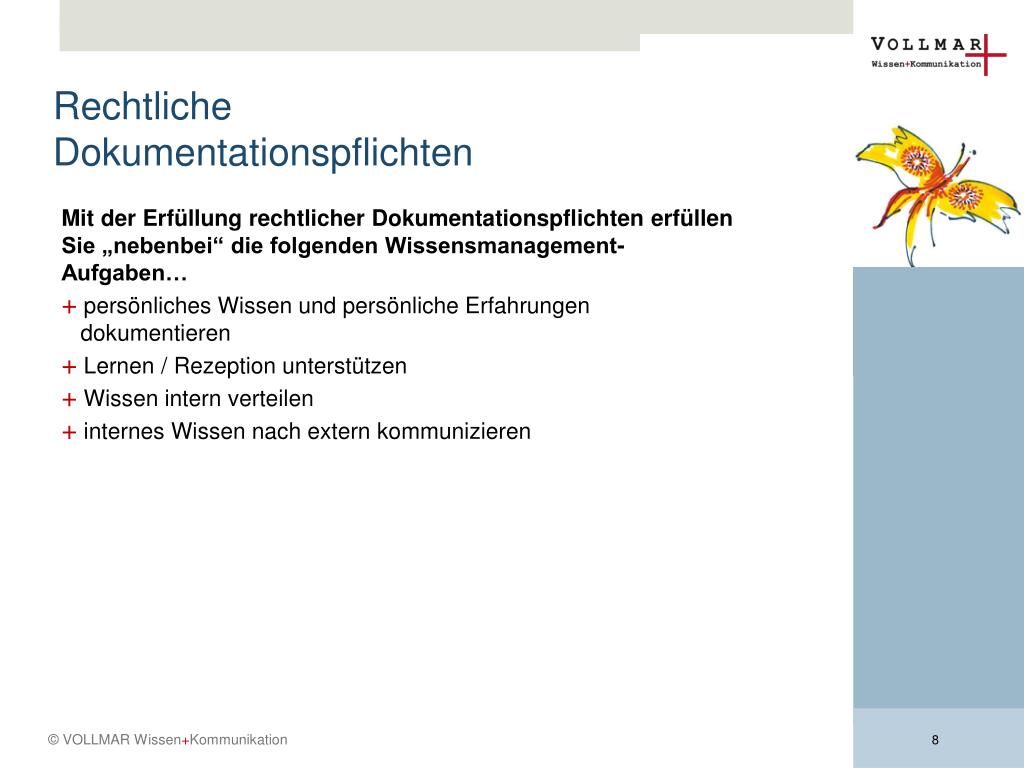 VOLLMAR
Wissen+Kommunikation

Rechtliche Dokumentationspflichten

Mit der Erfüllung rechtlicher Dokumentationspflichten erfüllen Sie „nebenbei“ die folgenden Wissensmanagement-Aufgaben…

+ persönliches Wissen und persönliche Erfahrungen dokumentieren

+ Lernen / Rezeption unterstützen

+ Wissen intern verteilen

+ internes Wissen nach extern kommunizieren

© VOLLMAR Wissen+Kommunikation

8